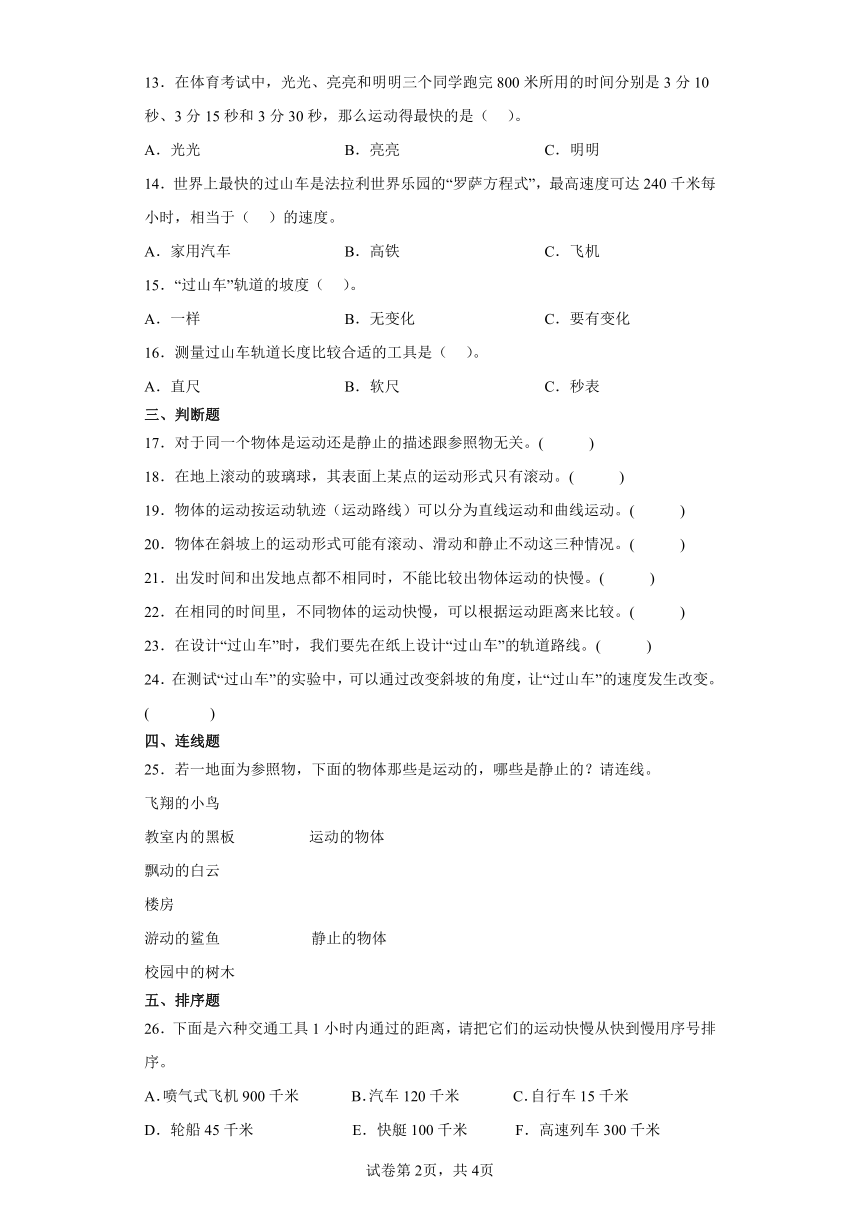 13．在体育考试中，光光、亮亮和明明三个同学跑完 800 米所用的时间分别是 3 分 10 秒、3 分 15 秒和 3 分 30 秒，那么运动得最快的是（　）。

A．光光　　B．亮亮　　C．明明

14．世界上最快的过山车是法拉利世界乐园的“罗萨方程式”，最高速度可达 240 千米每小时，相当于（　）的速度。

A．家用汽车　　B．高铁　　C．飞机

15．“过山车”轨道的坡度（　）。

A．一样　　B．无变化　　C．要有变化

16．测量过山车轨道长度比较合适的工具是（　）。

A．直尺　　B．软尺　　C．秒表

三、判断题

17．对于同一个物体是运动还是静止的描述跟参照物无关。(　　)

18．在地上滚动的玻璃球，其表面上某点的运动形式只有滚动。(　　)

19．物体的运动按运动轨迹（运动路线）可以分为直线运动和曲线运动。(　　)

20．物体在斜坡上的运动形式可能有滚动、滑动和静止不动这三种情况。(　　)

21．出发时间和出发地点都不相同时，不能比较出物体运动的快慢。(　　)

22．在相同的时间里，不同物体的运动快慢，可以根据运动距离来比较。(　　)

23．在设计“过山车”时，我们要先在纸上设计“过山车”的轨道路线。(　　)

24．在测试“过山车”的实验中，可以通过改变斜坡的角度，让“过山车”的速度发生改变。(　　)

四、连线题

25．若一地面为参照物，下面的物体那些是运动的，哪些是静止的？请连线。

飞翔的小鸟

教室内的黑板　　运动的物体

飘动的白云

楼房

游动的鲨鱼　　静止的物体

校园中的树木

五、排序题

26．下面是六种交通工具 1 小时内通过的距离，请把它们的运动快慢从快到慢用序号排序。

A. 喷气式飞机 900 千米　　B. 汽车 120 千米　　C. 自行车 15 千米

D．轮船 45 千米　　E．快艇 100 千米　　F．高速列车 300 千米

试卷第 2页，共 4页